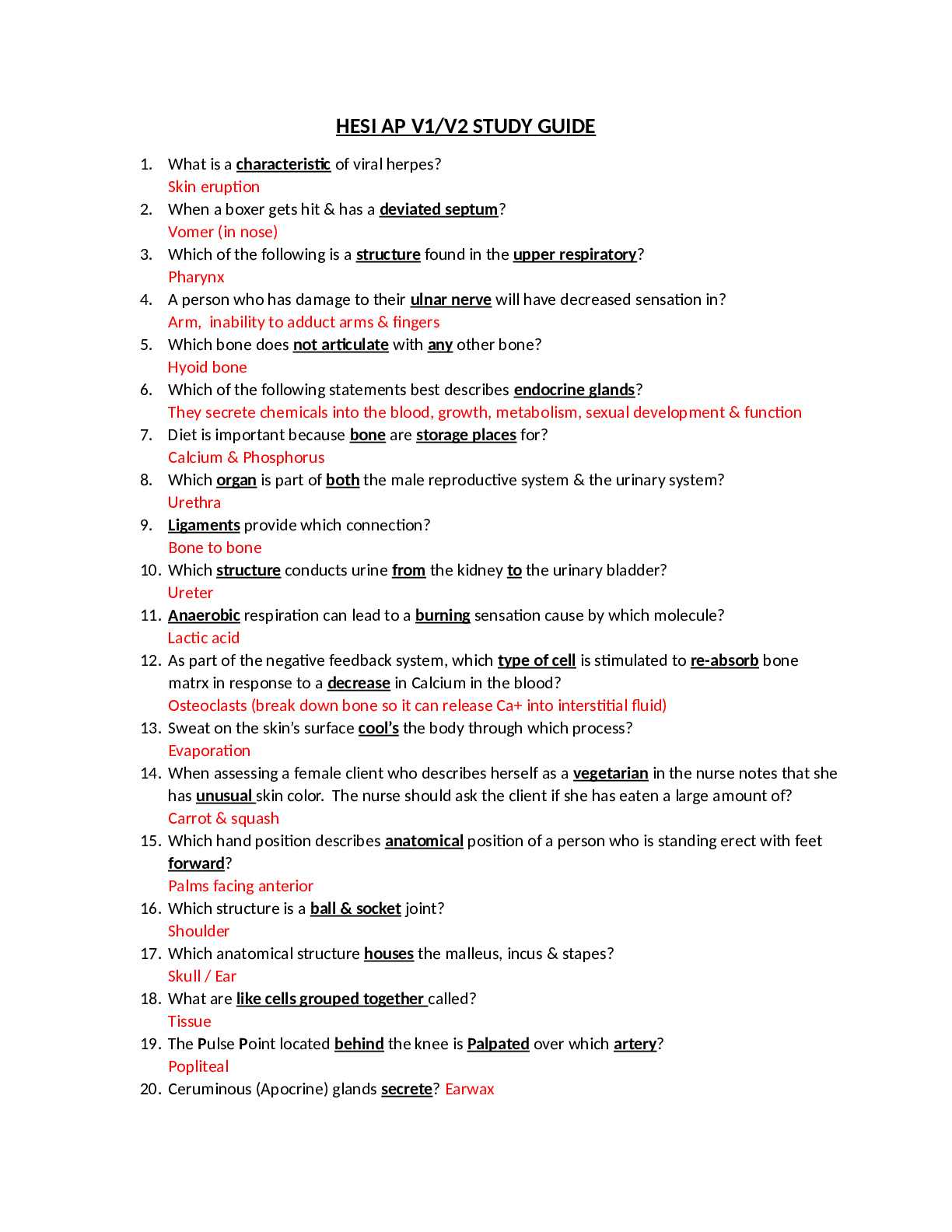 HESI AP V1/V2 STUDY GUIDE

1. What is a characteristic of viral herpes?
Skin eruption
2. When a boxer gets hit & has a deviated septum?
Vomer (in nose)
3. Which of the following is a structure found in the upper respiratory?
Pharynx
4. A person who has damage to their ulnar nerve will have decreased sensation in?
Arm, inability to adduct arms & fingers
5. Which bone does not articulate with any other bone?
Hyoid bone
6. Which of the following statements best describes endocrine glands?
They secrete chemicals into the blood, growth, metabolism, sexual development & function
7. Diet is important because bone are storage places for?
Calcium & Phosphorus
8. Which organ is part of both the male reproductive system & the urinary system?
Urethra
9. Ligaments provide which connection?
Bone to bone
10. Which structure conducts urine from the kidney to the urinary bladder?
Ureter
11. Anaerobic respiration can lead to a burning sensation cause by which molecule?
Lactic acid
12. As part of the negative feedback system, which type of cell is stimulated to re-absorb bone matrx in response to a decrease in Calcium in the blood?
Osteoclasts (break down bone so it can release Ca+ into interstitial fluid)
13. Sweat on the skin's surface cool's the body through which process?
Evaporation
14. When assessing a female client who describes herself as a vegetarian in the nurse notes that she has unusual skin color. The nurse should ask the client if she has eaten a large amount of?
Carrot & squash
15. Which hand position describes anatomical position of a person who is standing erect with feet forward?
Palms facing anterior
16. Which structure is a ball & socket joint?
Shoulder
17. Which anatomical structure houses the malleus, incus & stapes?
Skull / Ear
18. What are like cells grouped together called?
Tissue
19. The Pulse Point located behind the knee is Palpated over which artery?
Popliteal
20. Ceruminous (Apocrine) glands secrete? Earwax